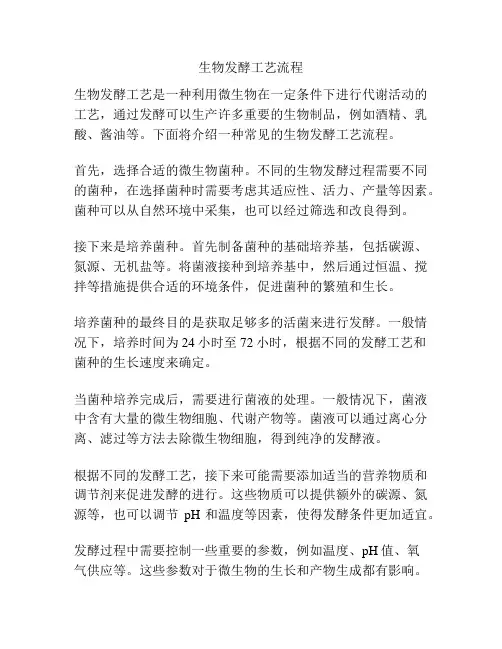 生物发酵工艺流程

生物发酵工艺是一种利用微生物在一定条件下进行代谢活动的工艺，通过发酵可以生产许多重要的生物制品，例如酒精、乳酸、酱油等。下面将介绍一种常见的生物发酵工艺流程。

首先，选择合适的微生物菌种。不同的生物发酵过程需要不同的菌种，在选择菌种时需要考虑其适应性、活力、产量等因素。菌种可以从自然环境中采集，也可以经过筛选和改良得到。

接下来是培养菌种。首先制备菌种的基础培养基，包括碳源、氮源、无机盐等。将菌液接种到培养基中，然后通过恒温、搅拌等措施提供合适的环境条件，促进菌种的繁殖和生长。

培养菌种的最终目的是获取足够多的活菌来进行发酵。一般情况下，培养时间为 24 小时至 72 小时，根据不同的发酵工艺和菌种的生长速度来确定。

当菌种培养完成后，需要进行菌液的处理。一般情况下，菌液中含有大量的微生物细胞、代谢产物等。菌液可以通过离心分离、滤过等方法去除微生物细胞，得到纯净的发酵液。

根据不同的发酵工艺，接下来可能需要添加适当的营养物质和调节剂来促进发酵的进行。这些物质可以提供额外的碳源、氮源等，也可以调节 pH 和温度等因素，使得发酵条件更加适宜。

发酵过程中需要控制一些重要的参数，例如温度、pH 值、氧气供应等。这些参数对于微生物的生长和产物生成都有影响。